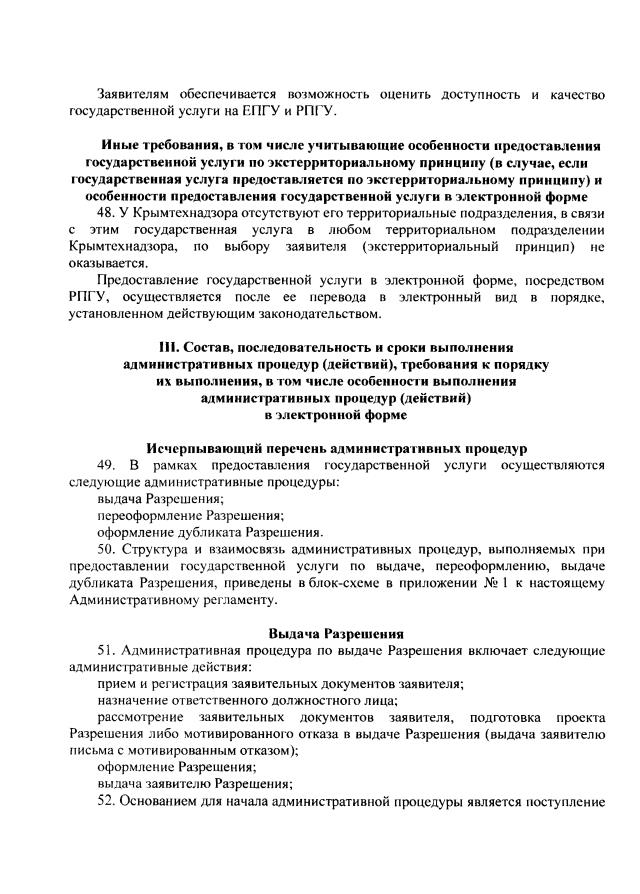 Заявителям обеспечивается возможность оценить доступность и качество государственной услуги на ЕПГУ и РПГУ.

Иные требования, в том числе учитывающие особенности предоставления государственной услуги по экстерриториальному принципу (в случае, если государственная услуга предоставляется по экстерриториальному принципу) и особенности предоставления государственной услуги в электронной форме

48. У Крымтехнадзора отсутствуют его территориальные подразделения, в связи с этим государственная услуга в любом территориальном подразделении Крымтехнадзора, по выбору заявителя (экстерриториальный принцип) не оказывается.

Предоставление государственной услуги в электронной форме, посредством РПГУ, осуществляется после ее перевода в электронный вид в порядке, установленном действующим законодательством.

III. Состав, последовательность и сроки выполнения административных процедур (действий), требования к порядку их выполнения, в том числе особенности выполнения административных процедур (действий) в электронной форме

Исчерпывающий перечень административных процедур

49. В рамках предоставления государственной услуги осуществляются следующие административные процедуры:

выдача Разрешения;

переоформление Разрешения;

оформление дубликата Разрешения.

50. Структура и взаимосвязь административных процедур, выполняемых при предоставлении государственной услуги по выдаче, переоформлению, выдаче дубликата Разрешения, приведены в блок-схеме в приложении № 1 к настоящему Административному регламенту.

Выдача Разрешения

51. Административная процедура по выдаче Разрешения включает следующие административные действия:

прием и регистрация заявительных документов заявителя;

назначение ответственного должностного лица;

рассмотрение заявительных документов заявителя, подготовка проекта Разрешения либо мотивированного отказа в выдаче Разрешения (выдача заявителю письма с мотивированным отказом);

оформление Разрешения;

выдача заявителю Разрешения;

52. Основанием для начала административной процедуры является поступление